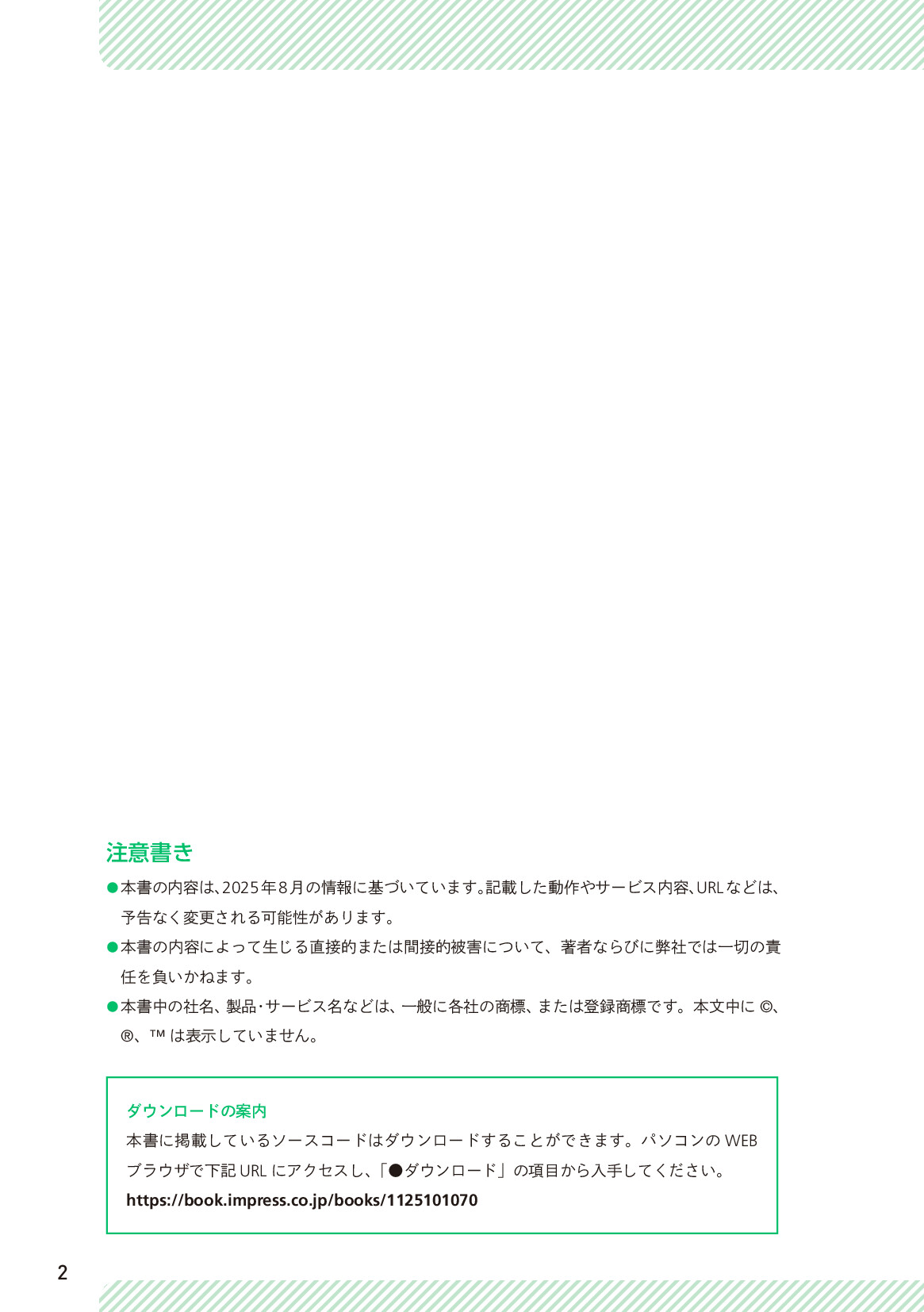 注意書き

●本書の内容は、2025年8月の情報に基づいています。記載した動作やサービス内容、URLなどは、予告なく変更される可能性があります。

●本書の内容によって生じる直接的または間接的被害について、著者ならびに弊社では一切の責任を負いかねます。

●本書中の社名、製品・サービス名などは、一般に各社の商標、または登録商標です。本文中に ©、®、™ は表示していません。

ダウンロードの案内
本書に掲載しているソースコードはダウンロードすることができます。パソコンの WEB ブラウザで下記 URL にアクセスし、「●ダウンロード」の項目から入手してください。
https://book.impress.co.jp/books/1125101070

2